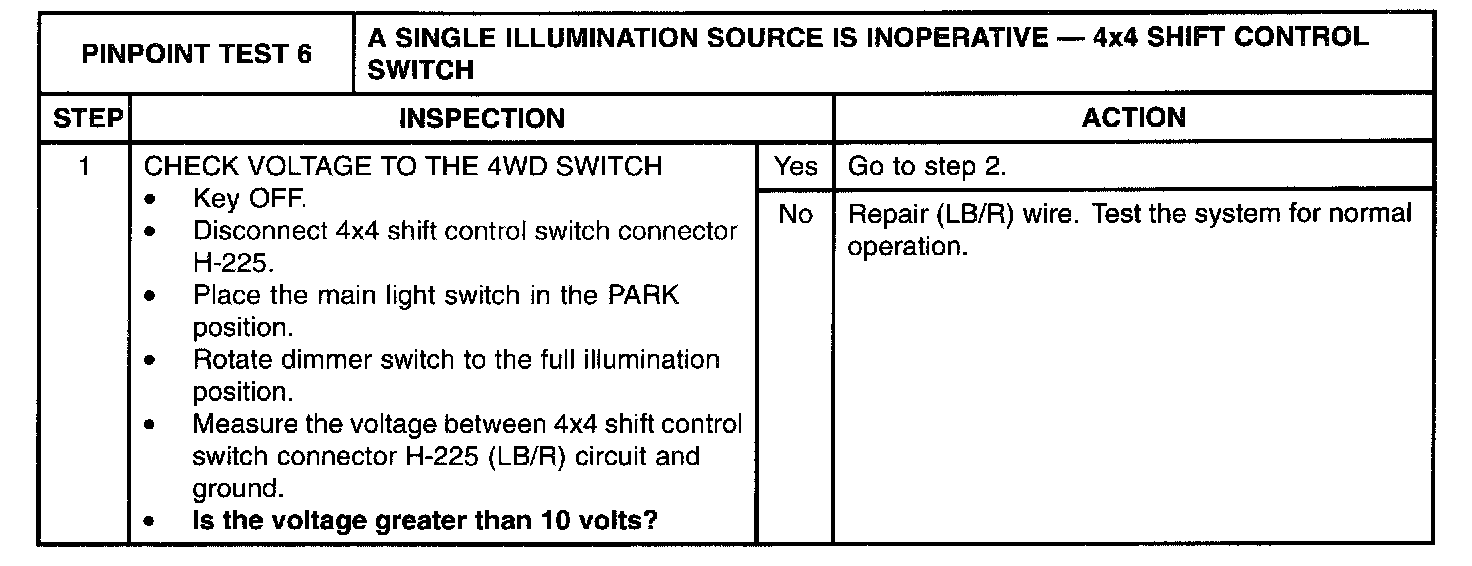 | PINPOINT TEST 6 | A SINGLE ILLUMINATION SOURCE IS INOPERATIVE — 4x4 SHIFT CONTROL SWITCH | | |
|---|---|---|---|
| STEP | INSPECTION | | ACTION |
| 1 | CHECK VOLTAGE TO THE 4WD SWITCH • Key OFF. • Disconnect 4x4 shift control switch connector H-225. • Place the main light switch in the PARK position. • Rotate dimmer switch to the full illumination position. • Measure the voltage between 4x4 shift control switch connector H-225 (LB/R) circuit and ground. • Is the voltage greater than 10 volts? | Yes | Go to step 2. |
| | | No | Repair (LB/R) wire. Test the system for normal operation. |